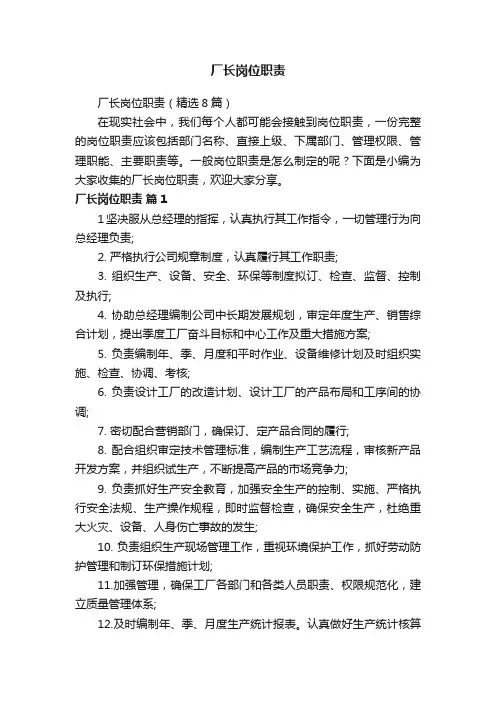 厂长岗位职责

厂长岗位职责（精选8篇）

在现实社会中，我们每个人都可能会接触到岗位职责，一份完整的岗位职责应该包括部门名称、直接上级、下属部门、管理权限、管理职能、主要职责等。一般岗位职责是怎么制定的呢？下面是小编为大家收集的厂长岗位职责，欢迎大家分享。

厂长岗位职责 篇1

1 坚决服从总经理的指挥，认真执行其工作指令，一切管理行为向总经理负责;

2. 严格执行公司规章制度，认真履行其工作职责;

3. 组织生产、设备、安全、环保等制度拟订、检查、监督、控制及执行;

4. 协助总经理编制公司中长期发展规划，审定年度生产、销售综合计划，提出季度工厂奋斗目标和中心工作及重大措施方案;

5. 负责编制年、季、月度和平时作业、设备维修计划及时组织实施、检查、协调、考核;

6. 负责设计工厂的改造计划、设计工厂的产品布局和工序间的协调;

7. 密切配合营销部门，确保订、定产品合同的履行;

8. 配合组织审定技术管理标准，编制生产工艺流程，审核新产品开发方案，并组织试生产，不断提高产品的市场竞争力;

9. 负责抓好生产安全教育，加强安全生产的控制、实施、严格执行安全法规、生产操作规程，即时监督检查，确保安全生产，杜绝重大火灾、设备、人身伤亡事故的发生;

10. 负责组织生产现场管理工作，重视环境保护工作，抓好劳动防护管理和制订环保措施计划;

11.加强管理，确保工厂各部门和各类人员职责、权限规范化，建立质量管理体系;

12.及时编制年、季、月度生产统计报表。认真做好生产统计核算